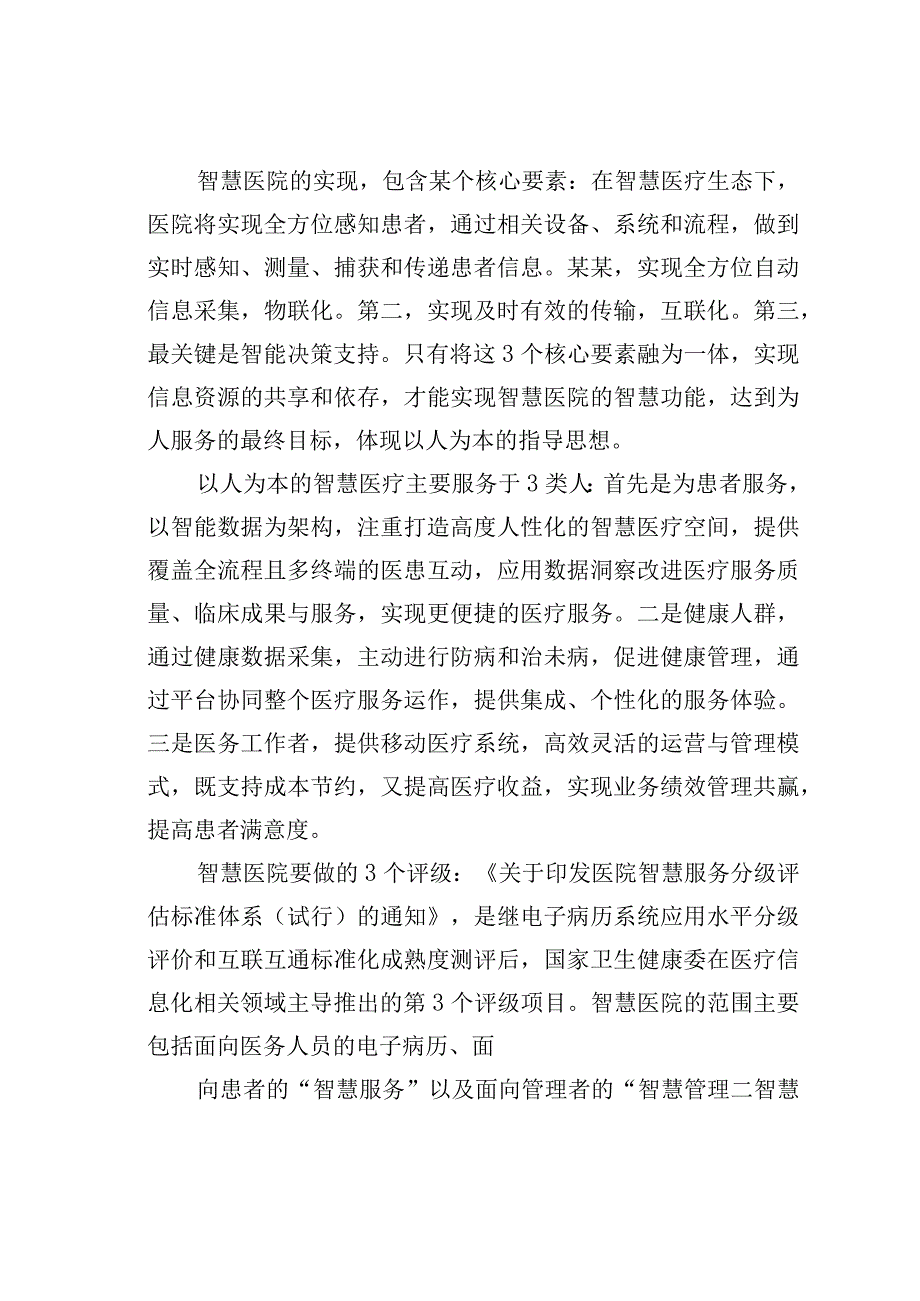 智慧医院的实现，包含某个核心要素：在智慧医疗生态下，医院将实现全方位感知患者，通过相关设备、系统和流程，做到实时感知、测量、捕获和传递患者信息。某某，实现全方位自动信息采集，物联化。第二，实现及时有效的传输，互联化。第三，最关键是智能决策支持。只有将这3个核心要素融为一体，实现信息资源的共享和依存，才能实现智慧医院的智慧功能，达到为人服务的最终目标，体现以人为本的指导思想。

以人为本的智慧医疗主要服务于3类人：首先是为患者服务，以智能数据为架构，注重打造高度人性化的智慧医疗空间，提供覆盖全流程且多终端的医患互动，应用数据洞察改进医疗服务质量、临床成果与服务，实现更便捷的医疗服务。二是健康人群，通过健康数据采集，主动进行防病和治未病，促进健康管理，通过平台协同整个医疗服务运作，提供集成、个性化的服务体验。三是医务工作者，提供移动医疗系统，高效灵活的运营与管理模式，既支持成本节约，又提高医疗收益，实现业务绩效管理共赢，提高患者满意度。

智慧医院要做的3个评级：《关于印发医院智慧服务分级评估标准体系（试行）的通知》，是继电子病历系统应用水平分级评价和互联互通标准化成熟度测评后，国家卫生健康委在医疗信息化相关领域主导推出的第3个评级项目。智慧医院的范围主要包括面向医务人员的电子病历、面

向患者的“智慧服务”以及面向管理者的“智慧管理二智慧